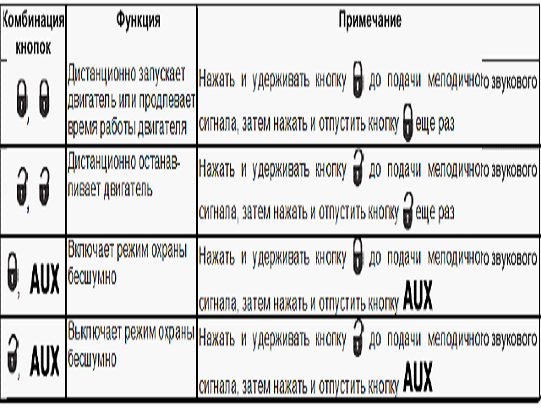 | Комбинация кнопок | Функция | Примечание |
|---|---|---|
| , | Дистанционно запускает двигатель или продлевает время работы двигателя | Нажать и удерживать кнопку до подачи мелодичного звукового сигнала, затем нажать и отпустить кнопку еще раз |
| , | Дистанционно останавливает двигатель | Нажать и удерживать кнопку до подачи мелодичного звукового сигнала, затем нажать и отпустить кнопку еще раз |
| , AUX | Включает режим охраны бесшумно | Нажать и удерживать кнопку до подачи мелодичного звукового сигнала, затем нажать и отпустить кнопку AUX |
| , AUX | Выключает режим охраны бесшумно | Нажать и удерживать кнопку до подачи мелодичного звукового сигнала, затем нажать и отпустить кнопку AUX |